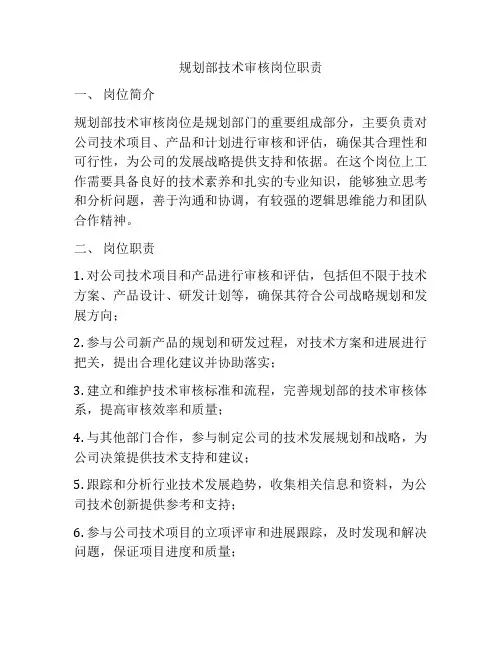 规划部技术审核岗位职责

一、 岗位简介

规划部技术审核岗位是规划部门的重要组成部分，主要负责对公司技术项目、产品和计划进行审核和评估，确保其合理性和可行性，为公司的发展战略提供支持和依据。在这个岗位上工作需要具备良好的技术素养和扎实的专业知识，能够独立思考和分析问题，善于沟通和协调，有较强的逻辑思维能力和团队合作精神。

二、 岗位职责

1. 对公司技术项目和产品进行审核和评估，包括但不限于技术方案、产品设计、研发计划等，确保其符合公司战略规划和发展方向；

2. 参与公司新产品的规划和研发过程，对技术方案和进展进行把关，提出合理化建议并协助落实；

3. 建立和维护技术审核标准和流程，完善规划部的技术审核体系，提高审核效率和质量；

4. 与其他部门合作，参与制定公司的技术发展规划和战略，为公司决策提供技术支持和建议；

5. 跟踪和分析行业技术发展趋势，收集相关信息和资料，为公司技术创新提供参考和支持；

6. 参与公司技术项目的立项评审和进展跟踪，及时发现和解决问题，保证项目进度和质量；